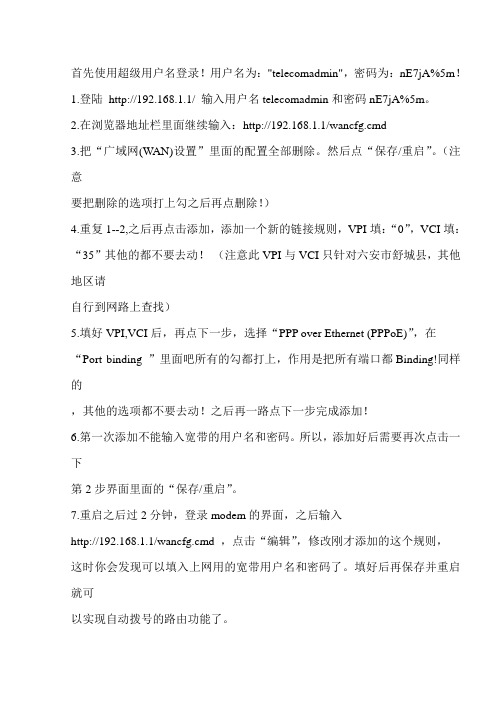 首先使用超级用户名登录！用户名为："telecomadmin"，密码为：nE7jA%5m！

1.登陆 http://192.168.1.1/ 输入用户名 telecomadmin 和密码 nE7jA%5m。

2.在浏览器地址栏里面继续输入：http://192.168.1.1/wancfg.cmd

3.把“广域网(WAN)设置”里面的配置全部删除。然后点“保存/重启”。（注意

要把删除的选项打上勾之后再点删除！）

4.重复 1--2,之后再点击添加，添加一个新的链接规则，VPI 填：“0”，VCI 填：“35”其他的都不要去动！（注意此 VPI 与 VCI 只针对六安市舒城县，其他地区请

自行到网路上查找）

5.填好 VPI,VCI 后，再点下一步，选择“PPP over Ethernet (PPPoE)”，在“Port binding ”里面吧所有的勾都打上，作用是把所有端口都 Binding!同样的

，其他的选项都不要去动！之后再一路点下一步完成添加！

6.第一次添加不能输入宽带的用户名和密码。所以，添加好后需要再次点击一下

第 2 步界面里面的“保存/重启”。

7.重启之后过 2 分钟，登录 modem 的界面，之后输入 http://192.168.1.1/wancfg.cmd ，点击“编辑”，修改刚才添加的这个规则，这时你会发现可以填入上网用的宽带用户名和密码了。填好后再保存并重启就可

以实现自动拨号的路由功能了。